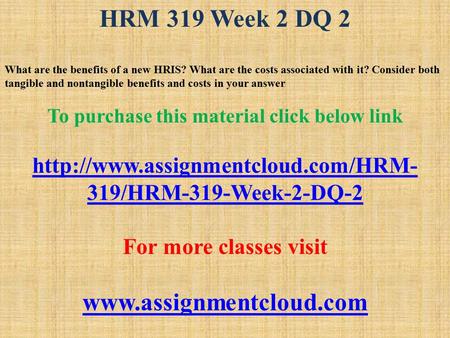 HRM 319 Week 2 DQ 2

What are the benefits of a new HRIS? What are the costs associated with it? Consider both tangible and nontangible benefits and costs in your answer

To purchase this material click below link

http://www.assignmentcloud.com/HRM-319/HRM-319-Week-2-DQ-2

For more classes visit

www.assignmentcloud.com